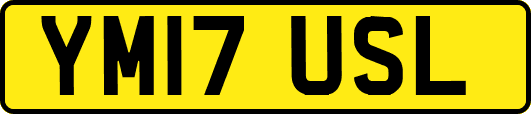 YM17 USL